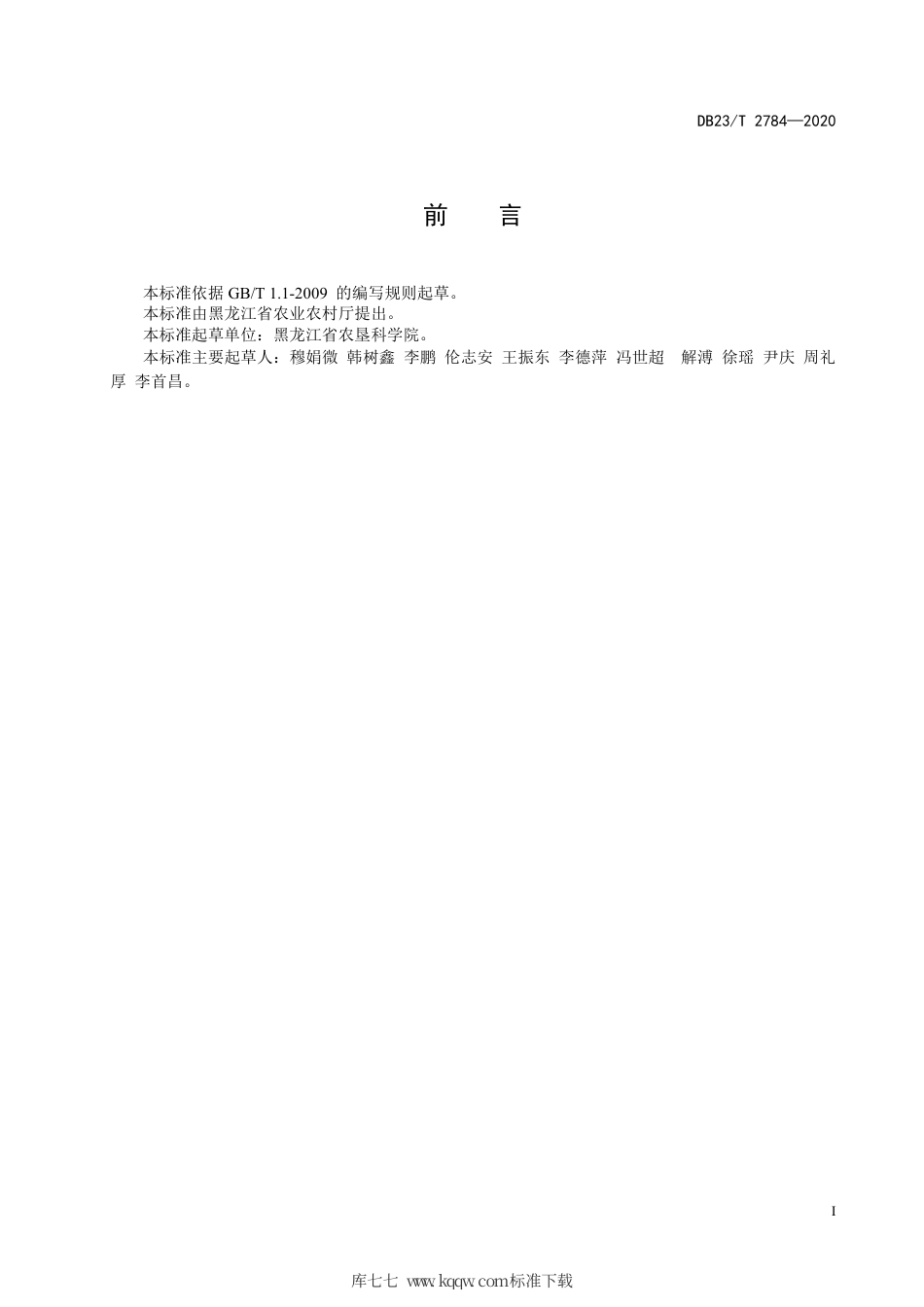 DB23/T 2784—2020

前　言

本标准依据 GB/T 1.1-2009 的编写规则起草。
本标准由黑龙江省农业农村厅提出。
本标准起草单位：黑龙江省农垦科学院。
本标准主要起草人：穆娟微 韩树鑫 李鹏 伦志安 王振东 李德萍 冯世超 解溥 徐瑶 尹庆 周礼厚 李首昌。

I

库七七 www.kqqw.com标准下载